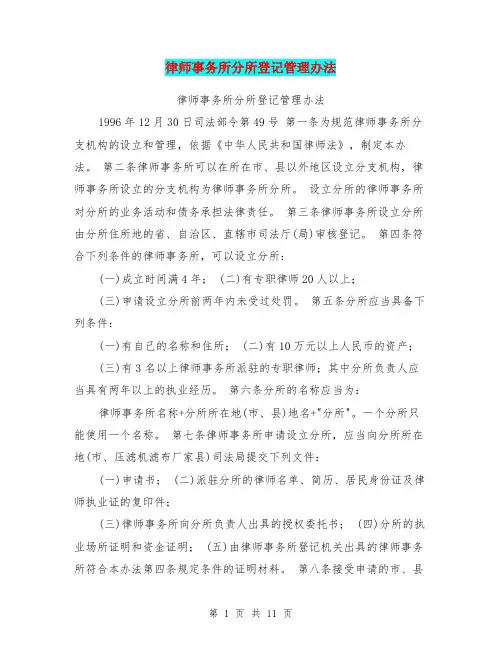 律师事务所分所登记管理办法

律师事务所分所登记管理办法

1996 年 12 月 30 日司法部令第 49 号 第一条为规范律师事务所分支机构的设立和管理，依据《中华人民共和国律师法》，制定本办法。 第二条律师事务所可以在所在市、县以外地区设立分支机构，律师事务所设立的分支机构为律师事务所分所。 设立分所的律师事务所对分所的业务活动和债务承担法律责任。 第三条律师事务所设立分所由分所住所地的省、自治区、直辖市司法厅(局)审核登记。 第四条符合下列条件的律师事务所，可以设立分所：

(一)成立时间满 4 年； (二)有专职律师 20 人以上；

(三)申请设立分所前两年内未受过处罚。 第五条分所应当具备下列条件：

(一)有自己的名称和住所； (二)有 10 万元以上人民币的资产；

(三)有 3 名以上律师事务所派驻的专职律师；其中分所负责人应当具有两年以上的执业经历。 第六条分所的名称应当为：

律师事务所名称+分所所在地(市、县)地名+"分所"。一个分所只能使用一个名称。 第七条律师事务所申请设立分所，应当向分所所在地(市、压滤机滤布厂家县)司法局提交下列文件：

(一)申请书； (二)派驻分所的律师名单、简历、居民身份证及律师执业证的复印件；

(三)律师事务所向分所负责人出具的授权委托书； (四)分所的执业场所证明和资金证明； (五)由律师事务所登记机关出具的律师事务所符合本办法第四条规定条件的证明材料。 第八条接受申请的市、县

第 1 页 共 11 页